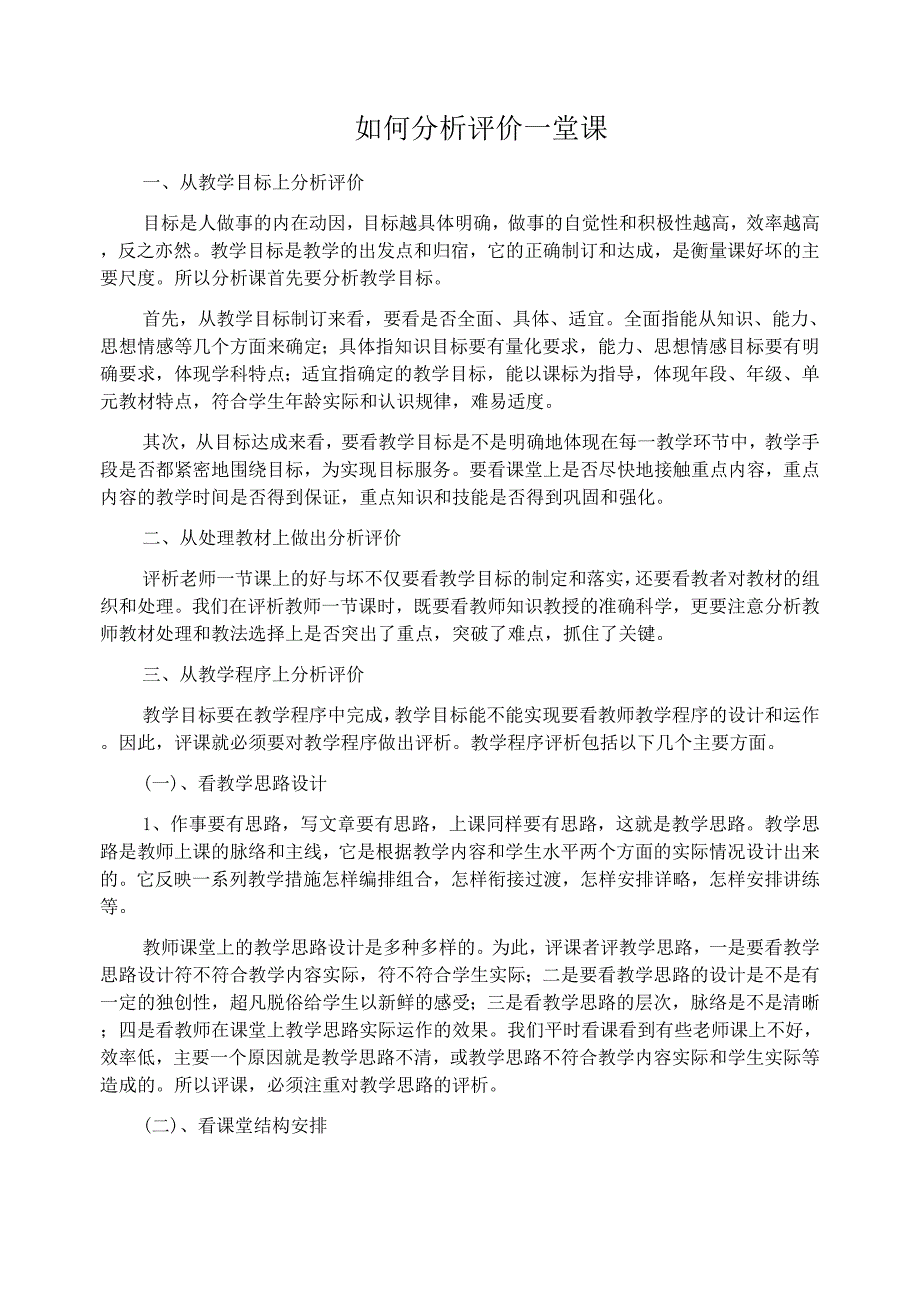 如何分析评价一堂课

一、从教学目标上分析评价

目标是人做事的内在动因，目标越具体明确，做事的自觉性和积极性越高，效率越高，反之亦然。教学目标是教学的出发点和归宿，它的正确制订和达成，是衡量课好坏的主要尺度。所以分析课首先要分析教学目标。

首先，从教学目标制订来看，要看是否全面、具体、适宜。全面指能从知识、能力、思想情感等几个方面来确定；具体指知识目标要有量化要求，能力、思想情感目标要有明确要求，体现学科特点；适宜指确定的教学目标，能以课标为指导，体现年段、年级、单元教材特点，符合学生年龄实际和认识规律，难易适度。

其次，从目标达成来看，要看教学目标是不是明确地体现在每一教学环节中，教学手段是否都紧密地围绕目标，为实现目标服务。要看课堂上是否尽快地接触重点内容，重点内容的教学时间是否得到保证，重点知识和技能是否得到巩固和强化。

二、从处理教材上做出分析评价

评析老师一节课上的好与坏不仅要看教学目标的制定和落实，还要看教者对教材的组织和处理。我们在评析教师一节课时，既要看教师知识教授的准确科学，更要注意分析教师教材处理和教法选择上是否突出了重点，突破了难点，抓住了关键。

三、从教学程序上分析评价

教学目标要在教学程序中完成，教学目标能不能实现要看教师教学程序的设计和运作。因此，评课就必须要对教学程序做出评析。教学程序评析包括以下几个主要方面。

(一)、看教学思路设计

1、作事要有思路，写文章要有思路，上课同样要有思路，这就是教学思路。教学思路是教师上课的脉络和主线，它是根据教学内容和学生水平两个方面的实际情况设计出来的。它反映一系列教学措施怎样编排组合，怎样衔接过渡，怎样安排详略，怎样安排讲练等。

教师课堂上的教学思路设计是多种多样的。为此，评课者评教学思路，一是要看教学思路设计符不符合教学内容实际，符不符合学生实际；二是要看教学思路的设计是不是有一定的独创性，超凡脱俗给学生以新鲜的感受；三是看教学思路的层次，脉络是不是清晰；四是看教师在课堂上教学思路实际运作的效果。我们平时看课看到有些老师课上不好，效率低，主要一个原因就是教学思路不清，或教学思路不符合教学内容实际和学生实际等造成的。所以评课，必须注重对教学思路的评析。

(二)、看课堂结构安排